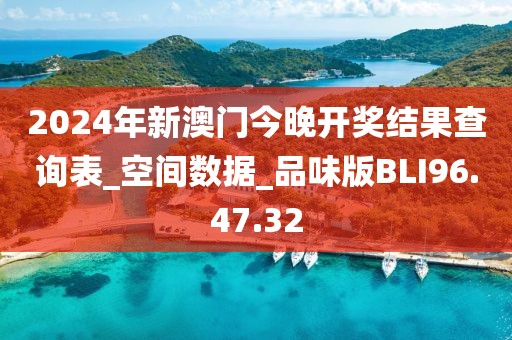 2024年新澳门今晚开奖结果查询表_空间数据_品味版BLI96.47.32